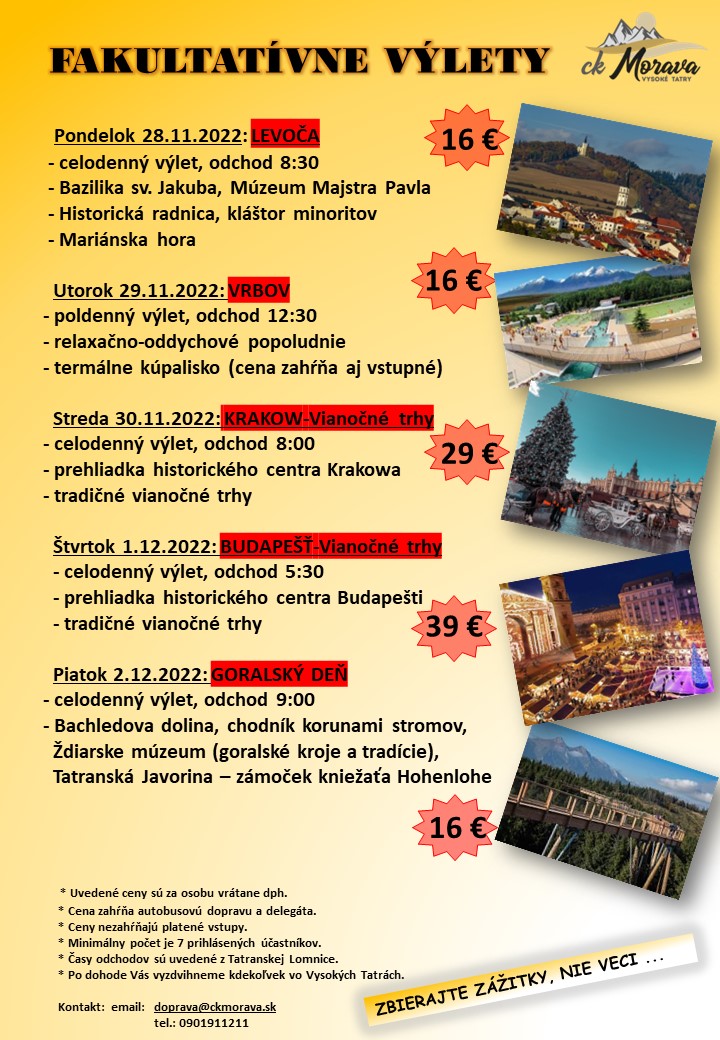 FAKULTATÍVNE VÝLETY

ck Morava
VYSOKÉ TATRY

Pondelok 28.11.2022: LEVOČA
- celodenný výlet, odchod 8:30
- Bazilika sv. Jakuba, Múzeum Majstra Pavla
- Historická radnica, kláštor minoritov
- Mariánska hora

16 €

Utorok 29.11.2022: VRBOV
- poldenný výlet, odchod 12:30
- relaxačno-oddychové popoludnie
- termálne kúpalisko (cena zahŕňa aj vstupné)

16 €

Streda 30.11.2022: KRAKOW-Vianočné trhy
- celodenný výlet, odchod 8:00
- prehliadka historického centra Krakowa
- tradičné vianočné trhy

29 €

Štvrtok 1.12.2022: BUDAPEŠŤ-Vianočné trhy
- celodenný výlet, odchod 5:30
- prehliadka historického centra Budapešti
- tradičné vianočné trhy

39 €

Piatok 2.12.2022: GORALSKÝ DEŇ
- celodenný výlet, odchod 9:00
- Bachledova dolina, chodník korunami stromov, Ždiarske múzeum (goralské kroje a tradície), Tatranská Javorina – zámoček kniežaťa Hohenlohe

16 €

* Uvedené ceny sú za osobu vrátane dph.
* Cena zahŕňa autobusovú dopravu a delegáta.
* Ceny nezahŕňajú platené vstupy.
* Minimálny počet je 7 prihlásených účastníkov.
* Časy odchodov sú uvedené z Tatranskej Lomnice.
* Po dohode Vás vyzdvihneme kdekoľvek vo Vysokých Tatrách.

Kontakt: email: doprava@ckmorava.sk
tel.: 0901911211

ZBIERAJTE ZÁŽITKY, NIE VECI ...